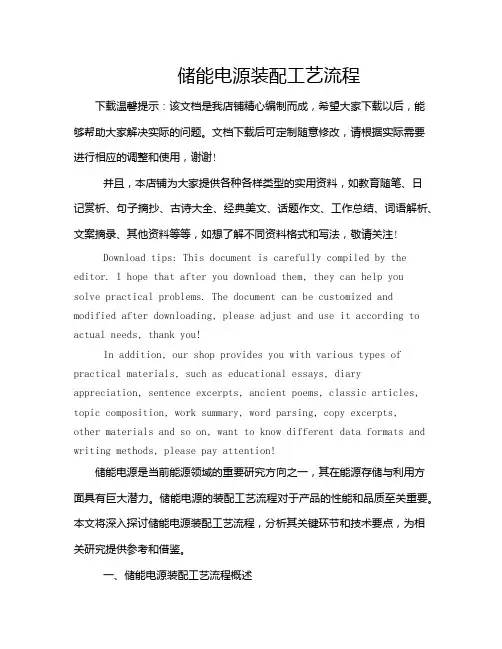 储能电源装配工艺流程

下载温馨提示：该文档是我店铺精心编制而成，希望大家下载以后，能够帮助大家解决实际的问题。文档下载后可定制随意修改，请根据实际需要进行相应的调整和使用，谢谢！

并且，本店铺为大家提供各种各样类型的实用资料，如教育随笔、日记赏析、句子摘抄、古诗大全、经典美文、话题作文、工作总结、词语解析、文案摘录、其他资料等等，如想了解不同资料格式和写法，敬请关注！

Download tips: This document is carefully compiled by the editor. I hope that after you download them, they can help you solve practical problems. The document can be customized and modified after downloading, please adjust and use it according to actual needs, thank you!

In addition, our shop provides you with various types of practical materials, such as educational essays, diary appreciation, sentence excerpts, ancient poems, classic articles, topic composition, work summary, word parsing, copy excerpts, other materials and so on, want to know different data formats and writing methods, please pay attention!

储能电源是当前能源领域的重要研究方向之一，其在能源存储与利用方面具有巨大潜力。储能电源的装配工艺流程对于产品的性能和品质至关重要。本文将深入探讨储能电源装配工艺流程，分析其关键环节和技术要点，为相关研究提供参考和借鉴。

一、储能电源装配工艺流程概述